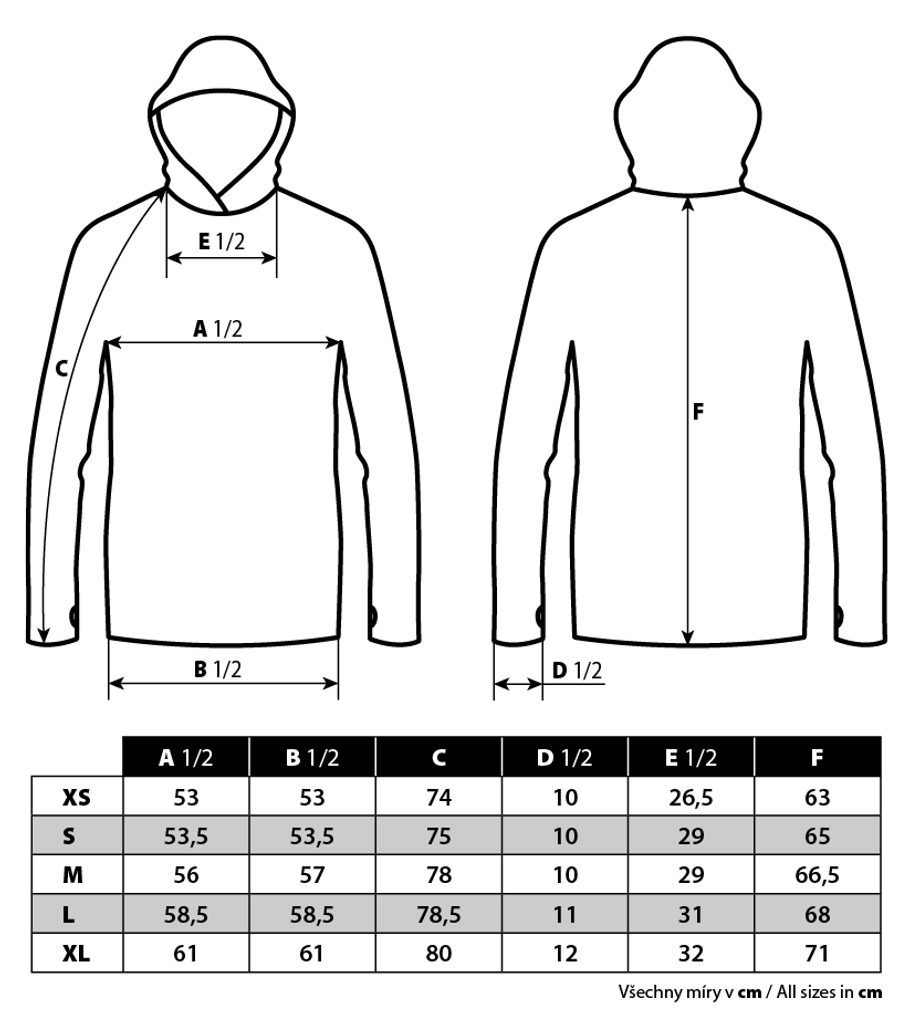 E 1/2

A 1/2

C

B 1/2

F

D 1/2

| | A 1/2 | B 1/2 | C | D 1/2 | E 1/2 | F |
|---|---|---|---|---|---|---|
| XS | 53 | 53 | 74 | 10 | 26,5 | 63 |
| S | 53,5 | 53,5 | 75 | 10 | 29 | 65 |
| M | 56 | 57 | 78 | 10 | 29 | 66,5 |
| L | 58,5 | 58,5 | 78,5 | 11 | 31 | 68 |
| XL | 61 | 61 | 80 | 12 | 32 | 71 |

Všechny míry v cm / All sizes in cm